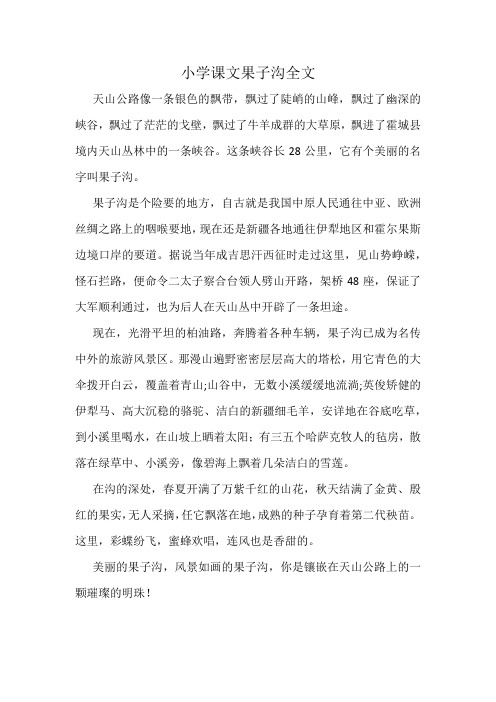 小学课文果子沟全文

天山公路像一条银色的飘带，飘过了陡峭的山峰，飘过了幽深的峡谷，飘过了茫茫的戈壁，飘过了牛羊成群的大草原，飘进了霍城县境内天山丛林中的一条峡谷。这条峡谷长 28 公里，它有个美丽的名字叫果子沟。

果子沟是个险要的地方，自古就是我国中原人民通往中亚、欧洲丝绸之路上的咽喉要地，现在还是新疆各地通往伊犁地区和霍尔果斯边境口岸的要道。据说当年成吉思汗西征时走过这里，见山势峥嵘，怪石拦路，便命令二太子察合台领人劈山开路，架桥 48 座，保证了大军顺利通过，也为后人在天山丛中开辟了一条坦途。

现在，光滑平坦的柏油路，奔腾着各种车辆，果子沟已成为名传中外的旅游风景区。那漫山遍野密密层层高大的塔松，用它青色的大伞拨开白云，覆盖着青山;山谷中，无数小溪缓缓地流淌;英俊矫健的伊犁马、高大沉稳的骆驼、洁白的新疆细毛羊，安详地在谷底吃草，到小溪里喝水，在山坡上晒着太阳；有三五个哈萨克牧人的毡房，散落在绿草中、小溪旁，像碧海上飘着几朵洁白的雪莲。

在沟的深处，春夏开满了万紫千红的山花，秋天结满了金黄、殷红的果实，无人采摘，任它飘落在地，成熟的种子孕育着第二代秧苗。这里，彩蝶纷飞，蜜蜂欢唱，连风也是香甜的。

美丽的果子沟，风景如画的果子沟，你是镶嵌在天山公路上的一颗璀璨的明珠！